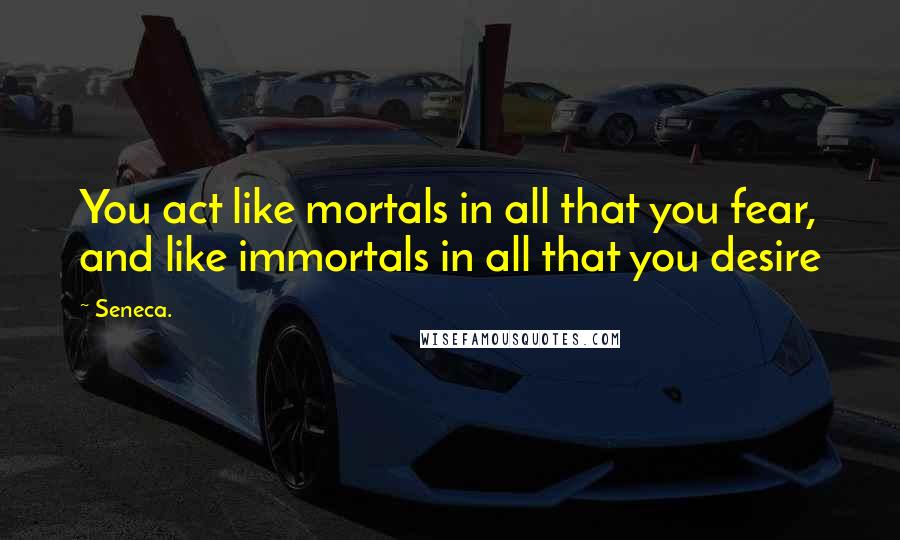 You act like mortals in all that you fear, and like immortals in all that you desire

~ Seneca.

WISEFAMOUSQUOTES.COM